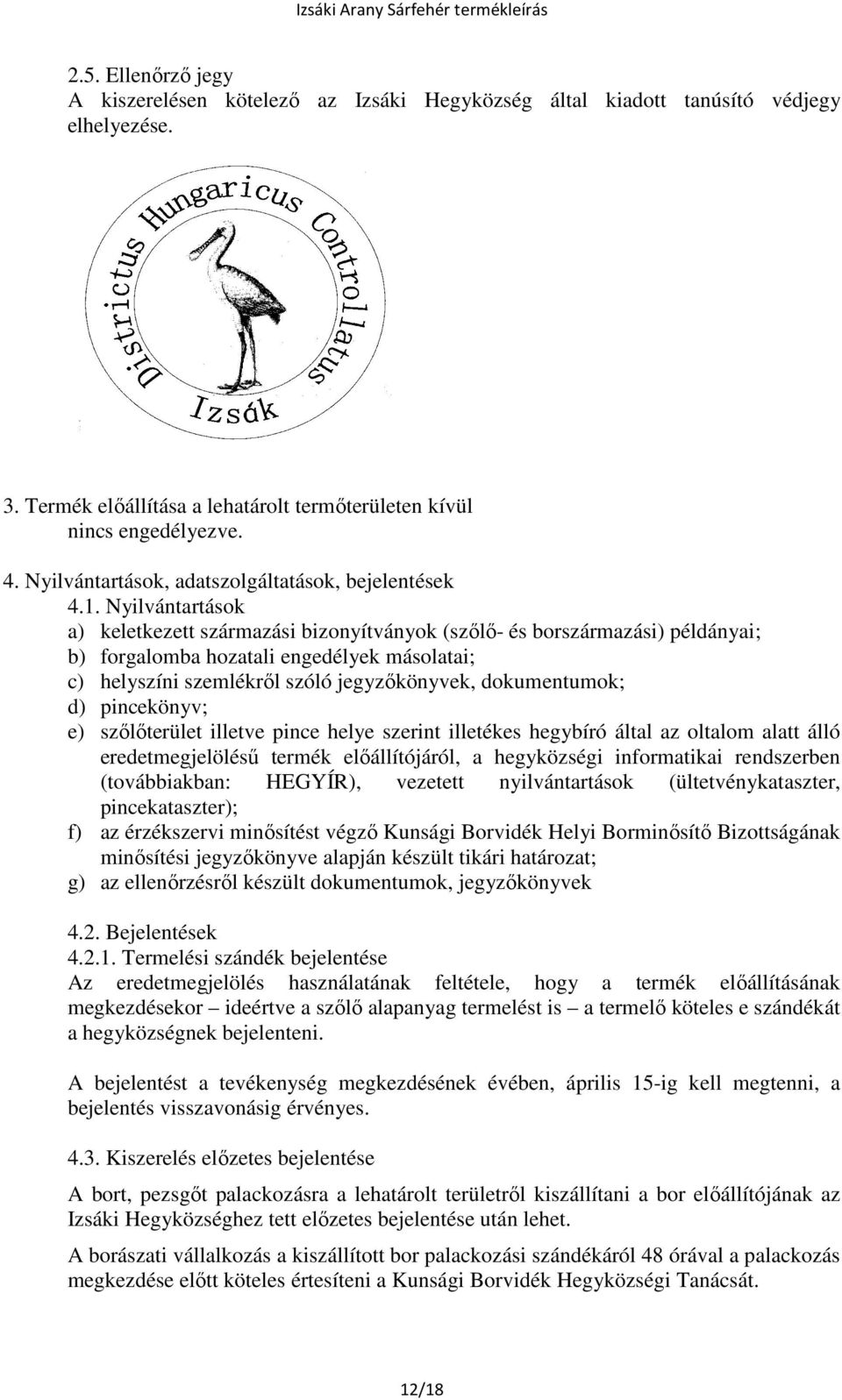 Izsáki Arany Sárfehér termékleírás

2.5. Ellenőrző jegy
A kiszerelésen kötelező az Izsáki Hegyközség által kiadott tanúsító védjegy elhelyezése.

Districtus Hungaricus Controllatus
Izsák

3. Termék előállítása a lehatárolt termőterületen kívül nincs engedélyezve.

4. Nyilvántartások, adatszolgáltatások, bejelentések
4.1. Nyilvántartások
a) keletkezett származási bizonyítványok (szőlő- és borszármazási) példányai;
b) forgalomba hozatali engedélyek másolatai;
c) helyszíni szemlékről szóló jegyzőkönyvek, dokumentumok;
d) pincekönyv;
e) szőlőterület illetve pince helye szerint illetékes hegybíró által az oltalom alatt álló eredetmegjelölésű termék előállítójáról, a hegyközségi informatikai rendszerben (továbbiakban: HEGYÍR), vezetett nyilvántartások (ültetvénykataszter, pincekataszter);
f) az érzékszervi minősítést végző Kunsági Borvidék Helyi Borminősítő Bizottságának minősítési jegyzőkönyve alapján készült tikári határozat;
g) az ellenőrzésről készült dokumentumok, jegyzőkönyvek

4.2. Bejelentések
4.2.1. Termelési szándék bejelentése
Az eredetmegjelölés használatának feltétele, hogy a termék előállításának megkezdésekor – ideértve a szőlő alapanyag termelést is – a termelő köteles e szándékát a hegyközségnek bejelenteni.

A bejelentést a tevékenység megkezdésének évében, április 15-ig kell megtenni, a bejelentés visszavonásig érvényes.

4.3. Kiszerelés előzetes bejelentése
A bort, pezsgőt palackozásra a lehatárolt területről kiszállítani a bor előállítójának az Izsáki Hegyközséghez tett előzetes bejelentése után lehet.
A borászati vállalkozás a kiszállított bor palackozási szándékáról 48 órával a palackozás megkezdése előtt köteles értesíteni a Kunsági Borvidék Hegyközségi Tanácsát.

12/18